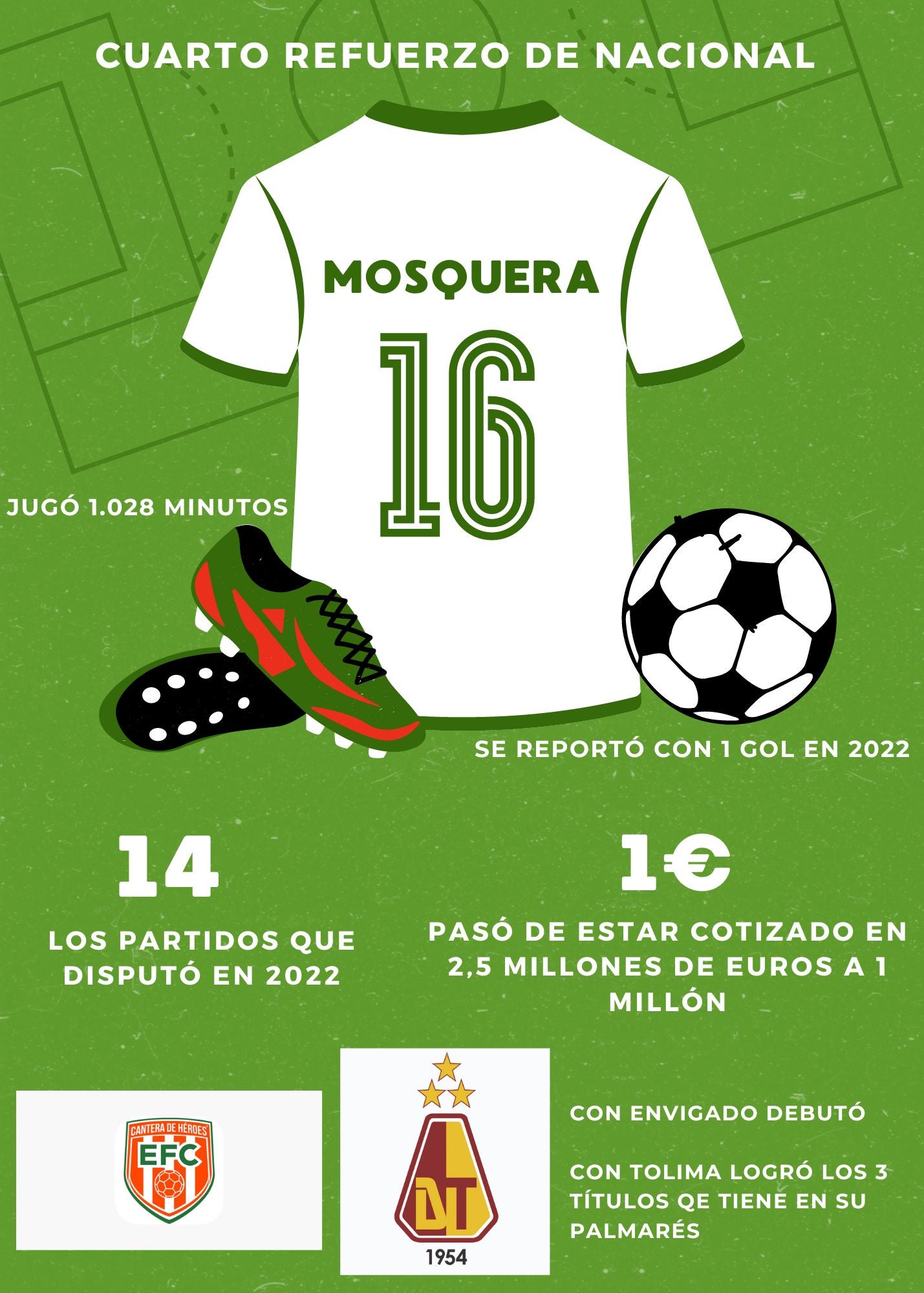 CUARTO REFUERZO DE NACIONAL

MOSQUERA

16

JUGÓ 1.028 MINUTOS

SE REPORTÓ CON 1 GOL EN 2022

14

LOS PARTIDOS QUE DISPUTÓ EN 2022

1€

PASÓ DE ESTAR COTIZADO EN 2,5 MILLONES DE EUROS A 1 MILLÓN

CANTERA DE HÉROES

EFC

DT

1954

CON ENVIGADO DEBUTÓ

CON TOLIMA LOGRÓ LOS 3 TÍTULOS QE TIENE EN SU PALMARÉS